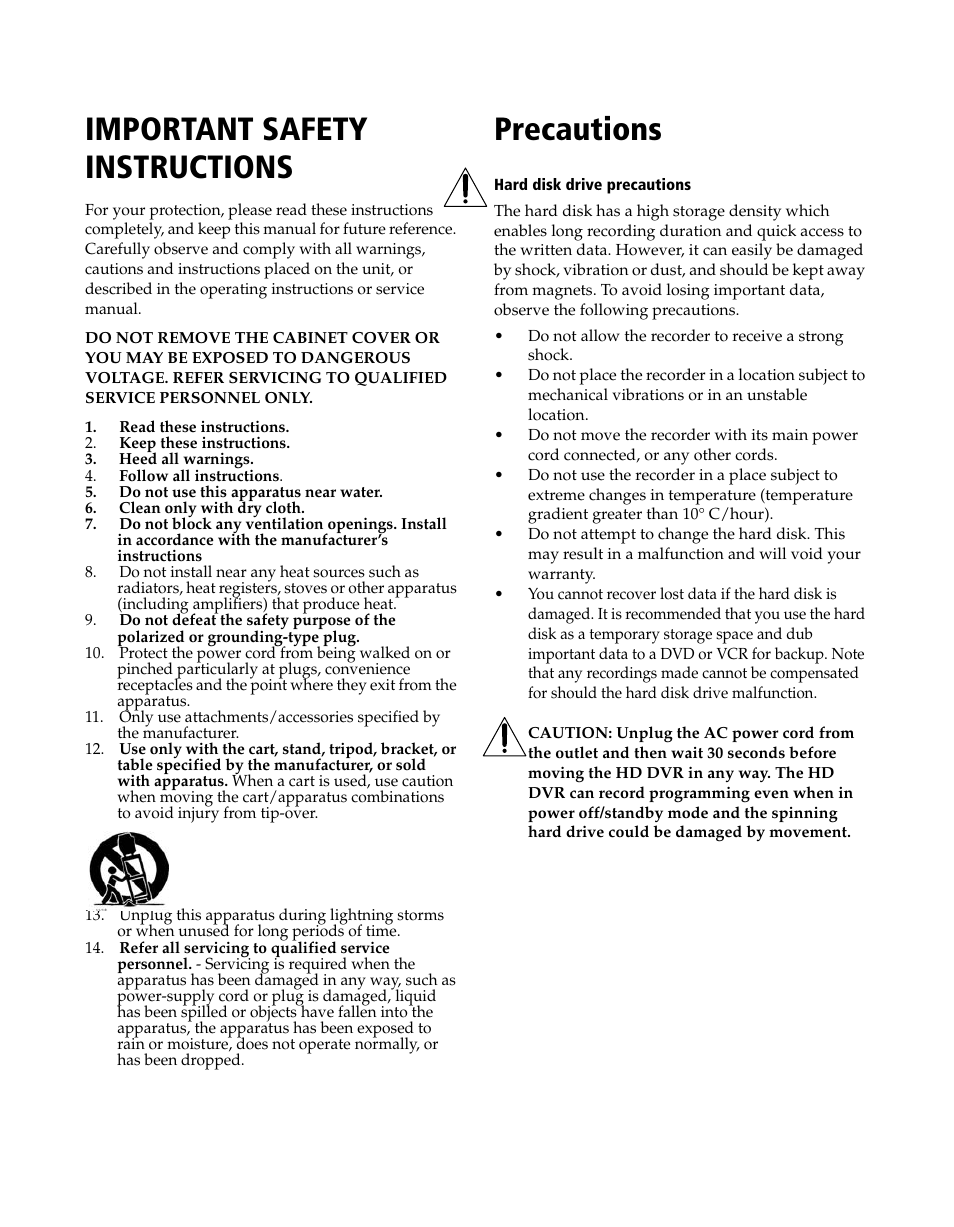 IMPORTANT SAFETY INSTRUCTIONS

For your protection, please read these instructions completely, and keep this manual for future reference. Carefully observe and comply with all warnings, cautions and instructions placed on the unit, or described in the operating instructions or service manual.

DO NOT REMOVE THE CABINET COVER OR YOU MAY BE EXPOSED TO DANGEROUS VOLTAGE. REFER SERVICING TO QUALIFIED SERVICE PERSONNEL ONLY.

1. Read these instructions.
2. Keep these instructions.
3. Heed all warnings.
4. Follow all instructions.
5. Do not use this apparatus near water.
6. Clean only with dry cloth.
7. Do not block any ventilation openings. Install in accordance with the manufacturer's instructions
8. Do not install near any heat sources such as radiators, heat registers, stoves or other apparatus (including amplifiers) that produce heat.
9. Do not defeat the safety purpose of the polarized or grounding-type plug.
10. Protect the power cord from being walked on or pinched particularly at plugs, convenience receptacles and the point where they exit from the apparatus.
11. Only use attachments/accessories specified by the manufacturer.
12. Use only with the cart, stand, tripod, bracket, or table specified by the manufacturer, or sold with apparatus. When a cart is used, use caution when moving the cart/apparatus combinations to avoid injury from tip-over.

13. Unplug this apparatus during lightning storms or when unused for long periods of time.
14. Refer all servicing to qualified service personnel. - Servicing is required when the apparatus has been damaged in any way, such as power-supply cord or plug is damaged, liquid has been spilled or objects have fallen into the apparatus, the apparatus has been exposed to rain or moisture, does not operate normally, or has been dropped.

Precautions

Hard disk drive precautions

The hard disk has a high storage density which enables long recording duration and quick access to the written data. However, it can easily be damaged by shock, vibration or dust, and should be kept away from magnets. To avoid losing important data, observe the following precautions.

• Do not allow the recorder to receive a strong shock.
• Do not place the recorder in a location subject to mechanical vibrations or in an unstable location.
• Do not move the recorder with its main power cord connected, or any other cords.
• Do not use the recorder in a place subject to extreme changes in temperature (temperature gradient greater than 10° C/hour).
• Do not attempt to change the hard disk. This may result in a malfunction and will void your warranty.
• You cannot recover lost data if the hard disk is damaged. It is recommended that you use the hard disk as a temporary storage space and dub important data to a DVD or VCR for backup. Note that any recordings made cannot be compensated for should the hard disk drive malfunction.

CAUTION: Unplug the AC power cord from the outlet and then wait 30 seconds before moving the HD DVR in any way. The HD DVR can record programming even when in power off/standby mode and the spinning hard drive could be damaged by movement.